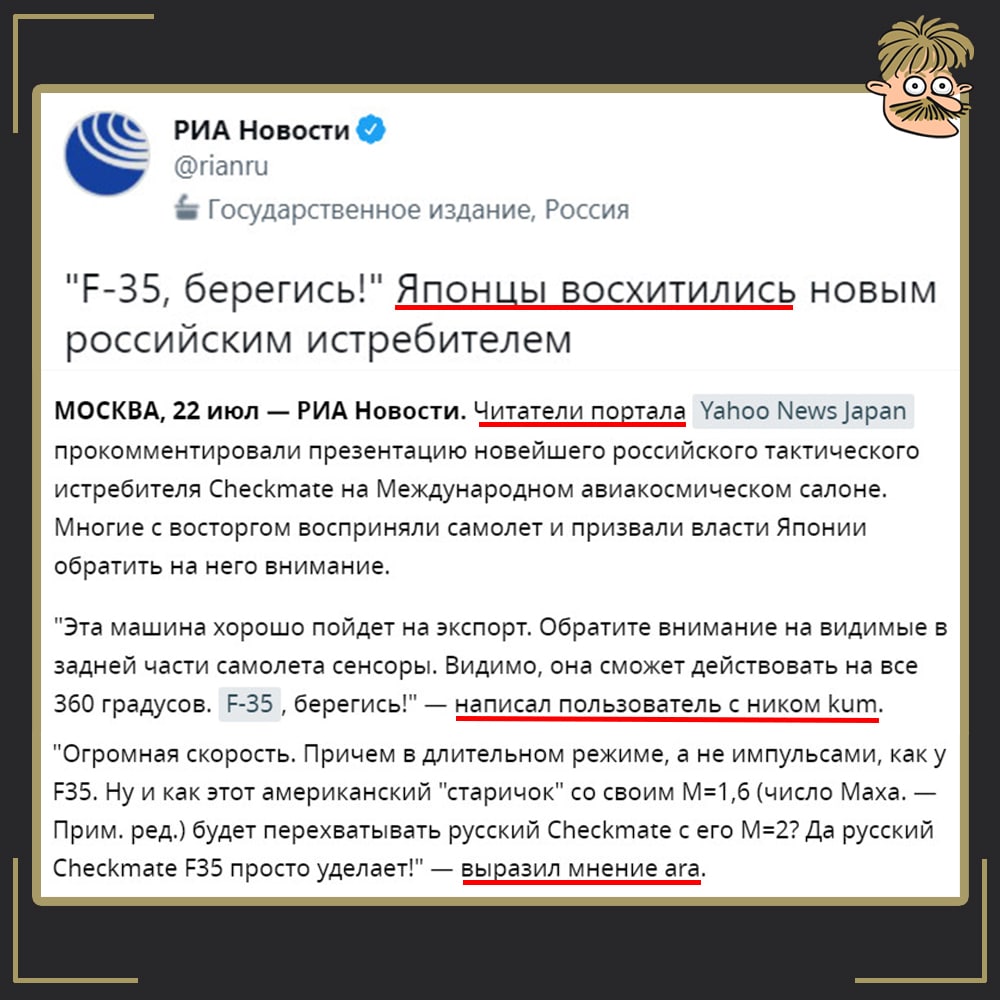 РИА Новости
@rianru
Государственное издание, Россия

"F-35, берегись!" Японцы восхитились новым российским истребителем

МОСКВА, 22 июл — РИА Новости. Читатели портала Yahoo News Japan прокомментировали презентацию новейшего российского тактического истребителя Checkmate на Международном авиакосмическом салоне. Многие с восторгом восприняли самолет и призвали власти Японии обратить на него внимание.

"Эта машина хорошо пойдет на экспорт. Обратите внимание на видимые в задней части самолета сенсоры. Видимо, она сможет действовать на все 360 градусов. F-35, берегись!" — написал пользователь с ником kum.

"Огромная скорость. Причем в длительном режиме, а не импульсами, как у F35. Ну и как этот американский "старичок" со своим M=1,6 (число Маха. — Прим. ред.) будет перехватывать русский Checkmate с его M=2? Да русский Checkmate F35 просто уделает!" — выразил мнение ara.